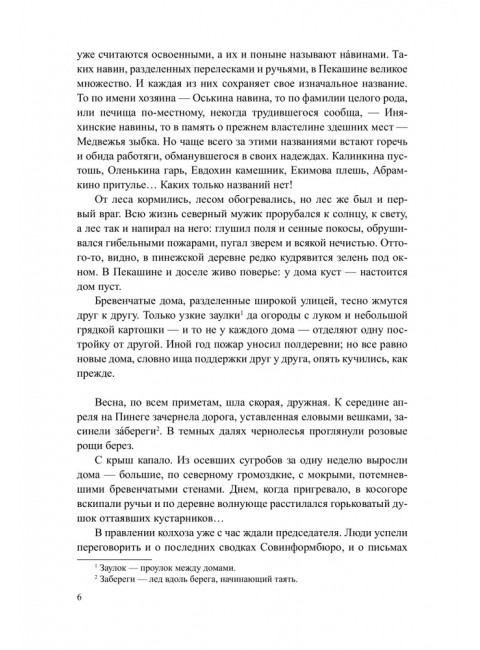 уже считаются освоенными, а их и поныне называют на́винами. Таких навин, разделенных перелесками и ручьями, в Пекашине великое множество. И каждая из них сохраняет свое изначальное название. То по имени хозяина — Оськина навина, то по фамилии целого рода, или печища по-местному, некогда трудившегося сообща, — Иняхинские навины, то в память о прежнем властелине здешних мест — Медвежья зыбка. Но чаще всего за этими названиями встают горечь и обида работяги, обманувшегося в своих надеждах. Калинкина пустошь, Оленькина гарь, Евдохин камешник, Екимова плешь, Абрамкино притулье… Каких только названий нет!

От леса кормились, лесом обогревались, но лес же был и первый враг. Всю жизнь северный мужик прорубался к солнцу, к свету, а лес так и напирал на него: глушил поля и сенные покосы, обрушивался гибельными пожарами, пугал зверем и всякой нечистью. Оттого-то, видно, в пинежской деревне редко кудрявится зелень под окном. В Пекашине и доселе живо поверье: у дома куст — настоится дом пуст.

Бревенчатые дома, разделенные широкой улицей, тесно жмутся друг к другу. Только узкие заулки$^1$ да огороды с луком и небольшой грядкой картошки — и то не у каждого дома — отделяют одну постройку от другой. Иной год пожар уносил полдеревни; но все равно новые дома, словно ища поддержки друг у друга, опять кучились, как прежде.

Весна, по всем приметам, шла скорая, дружная. К середине апреля на Пинеге зачернела дорога, уставленная еловыми вешками, засинели за́береги$^2$. В темных далях чернолесья проглянули розовые рощи берез.

С крыш капало. Из осевших сугробов за одну неделю выросли дома — большие, по северному громоздкие, с мокрыми, потемневшими бревенчатыми стенами. Днем, когда пригревало, в косогоре вскипали ручьи и по деревне волнующе расстилался горьковатый душок оттаявших кустарников…

В правлении колхоза уже с час ждали председателя. Люди успели переговорить и о последних сводках Совинформбюро, и о письмах

$^1$ Заулок — проулок между домами.
$^2$ Забереги — лед вдоль берега, начинающий таять.

6